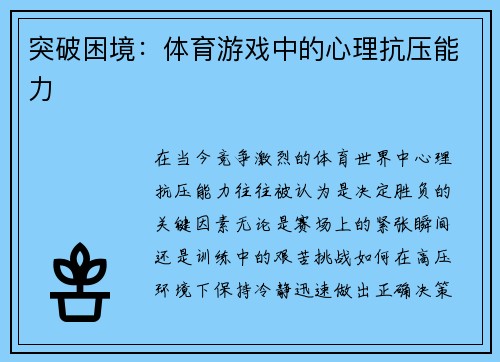 突破困境：体育游戏中的心理抗压能力

在当今竞争激烈的体育世界中心理抗压能力往往被认为是决定胜负的关键因素无论是赛场上的紧张瞬间还是训练中的艰苦挑战如何在高压环境下保持冷静迅速做出正确决策